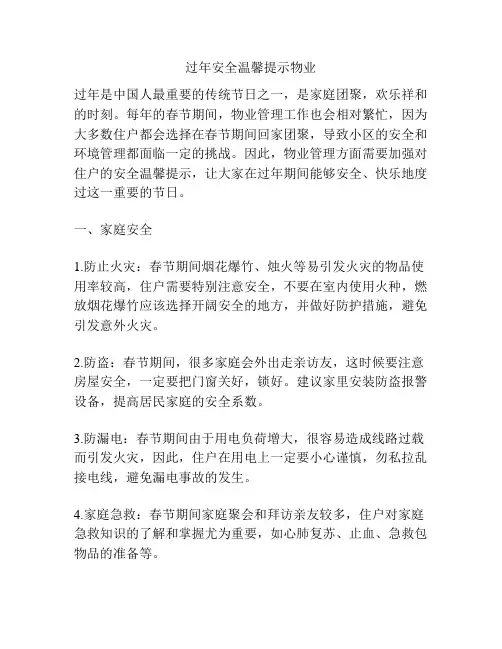 过年安全温馨提示物业

过年是中国人最重要的传统节日之一，是家庭团聚，欢乐祥和的时刻。每年的春节期间，物业管理工作也会相对繁忙，因为大多数住户都会选择在春节期间回家团聚，导致小区的安全和环境管理都面临一定的挑战。因此，物业管理方面需要加强对住户的安全温馨提示，让大家在过年期间能够安全、快乐地度过这一重要的节日。

一、家庭安全

1.防止火灾：春节期间烟花爆竹、烛火等易引发火灾的物品使用率较高，住户需要特别注意安全，不要在室内使用火种，燃放烟花爆竹应该选择开阔安全的地方，并做好防护措施，避免引发意外火灾。

2.防盗：春节期间，很多家庭会外出走亲访友，这时候要注意房屋安全，一定要把门窗关好，锁好。建议家里安装防盗报警设备，提高居民家庭的安全系数。

3.防漏电：春节期间由于用电负荷增大，很容易造成线路过载而引发火灾，因此，住户在用电上一定要小心谨慎，勿私拉乱接电线，避免漏电事故的发生。

4.家庭急救：春节期间家庭聚会和拜访亲友较多，住户对家庭急救知识的了解和掌握尤为重要，如心肺复苏、止血、急救包物品的准备等。